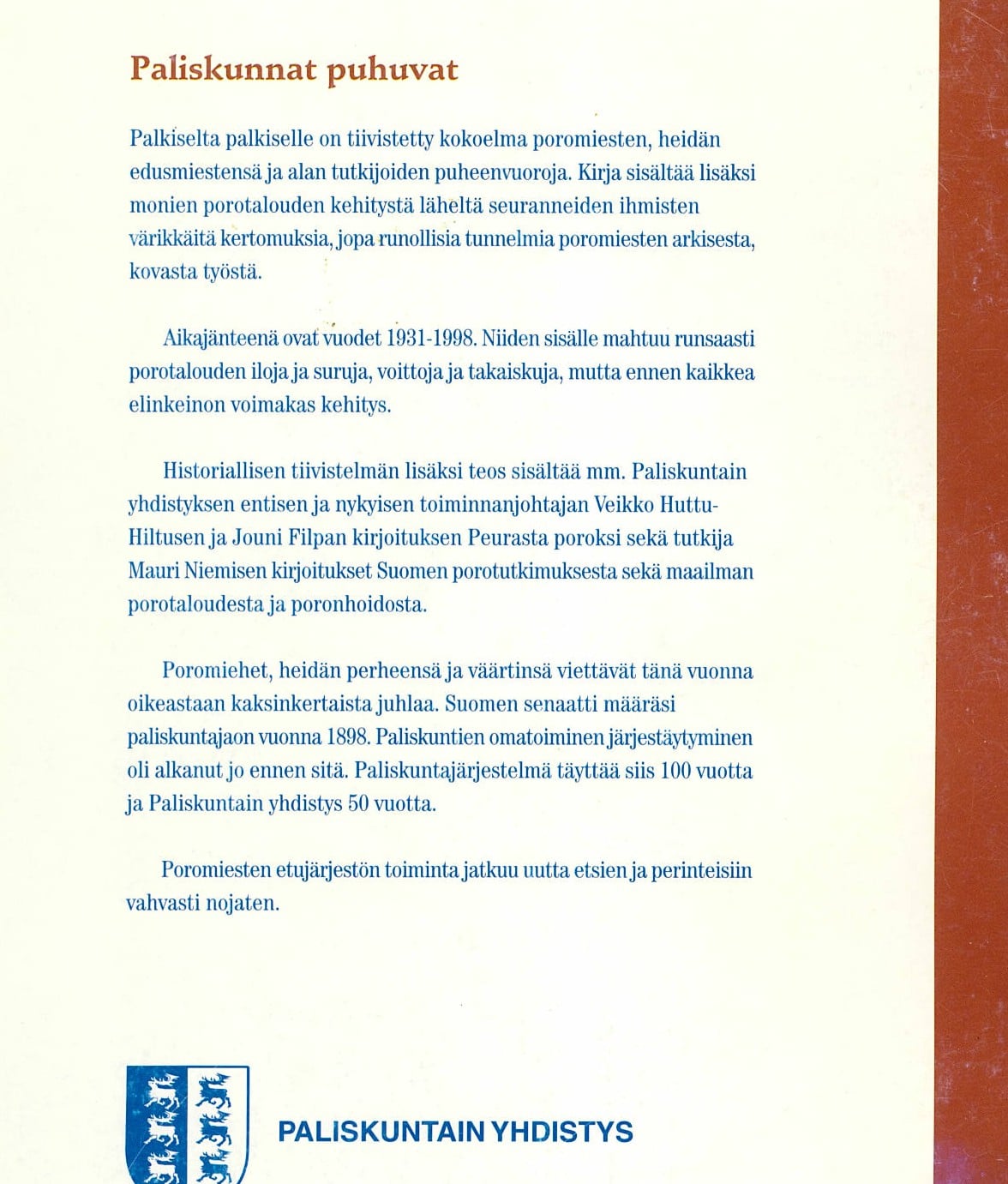 Paliskunnat puhuvat

Palkiselta palkiselle on tiivistetty kokoelma poromiesten, heidän edusmiestensä ja alan tutkijoiden puheenvuoroja. Kirja sisältää lisäksi monien porotalouden kehitystä läheltä seuranneiden ihmisten värikkäitä kertomuksia, jopa runollisia tunnelmia poromiesten arkisesta, kovasta työstä.

Aikajänteenä ovat vuodet 1931-1998. Niiden sisälle mahtuu runsaasti porotalouden iloja ja suruja, voittoja ja takaiskuja, mutta ennen kaikkea elinkeinon voimakas kehitys.

Historiallisen tiivistelmän lisäksi teos sisältää mm. Paliskuntain yhdistyksen entisen ja nykyisen toiminnanjohtajan Veikko Huttu-Hiltusen ja Jouni Filpan kirjoituksen Peurasta poroksi sekä tutkija Mauri Niemisen kirjoitukset Suomen porotutkimuksesta sekä maailman porotaloudesta ja poronhoidosta.

Poromiehet, heidän perheensä ja väärtinsä viettävät tänä vuonna oikeastaan kaksinkertaista juhlaa. Suomen senaatti määräsi paliskuntajaon vuonna 1898. Paliskuntien omatoiminen järjestäytyminen oli alkanut jo ennen sitä. Paliskuntajärjestelmä täyttää siis 100 vuotta ja Paliskuntain yhdistys 50 vuotta.

Poromiesten etujärjestön toiminta jatkuu uutta etsien ja perinteisiin vahvasti nojaten.

PALISKUNTAIN YHDISTYS